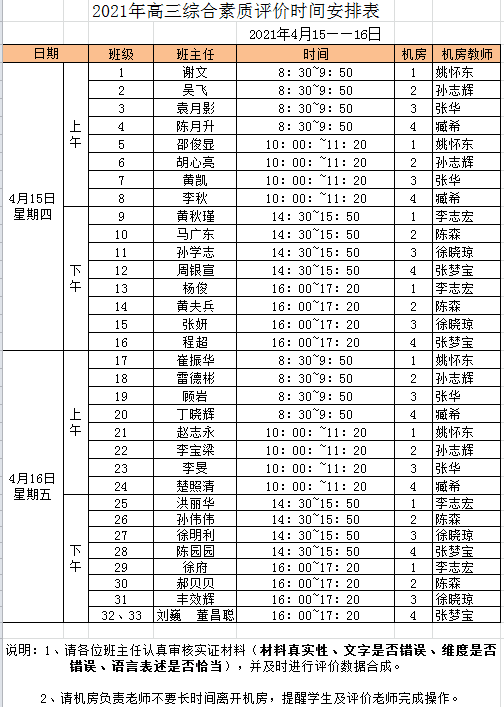 2021年高三综合素质评价时间安排表

2021年4月15——16日

| 日期 | | 班级 | 班主任 | 时间 | 机房 | 机房教师 |
|---|---|---|---|---|---|---|
| 4月15日 星期四 | 上午 | 1 | 谢文 | 8：30~9：50 | 1 | 姚怀东 |
| | | 2 | 吴飞 | 8：30~9：50 | 2 | 孙志辉 |
| | | 3 | 袁月影 | 8：30~9：50 | 3 | 张华 |
| | | 4 | 陈月升 | 8：30~9：50 | 4 | 臧希 |
| | | 5 | 邵俊显 | 10：00：~11：20 | 1 | 姚怀东 |
| | | 6 | 胡心亮 | 10：00：~11：20 | 2 | 孙志辉 |
| | | 7 | 黄凯 | 10：00：~11：20 | 3 | 张华 |
| | | 8 | 李秋 | 10：00：~11：20 | 4 | 臧希 |
| | 下午 | 9 | 黄秋瑾 | 14：30~15：50 | 1 | 李志宏 |
| | | 10 | 马广东 | 14：30~15：50 | 2 | 陈森 |
| | | 11 | 孙学志 | 14：30~15：50 | 3 | 徐晓琼 |
| | | 12 | 周银宣 | 14：30~15：50 | 4 | 张梦宝 |
| | | 13 | 杨俊 | 16：00~17：20 | 1 | 李志宏 |
| | | 14 | 黄夫兵 | 16：00~17：20 | 2 | 陈森 |
| | | 15 | 张妍 | 16：00~17：20 | 3 | 徐晓琼 |
| | | 16 | 程超 | 16：00~17：20 | 4 | 张梦宝 |
| 4月16日 星期五 | 上午 | 17 | 崔振华 | 8：30~9：50 | 1 | 姚怀东 |
| | | 18 | 雷德彬 | 8：30~9：50 | 2 | 孙志辉 |
| | | 19 | 顾岩 | 8：30~9：50 | 3 | 张华 |
| | | 20 | 丁晓辉 | 8：30~9：50 | 4 | 臧希 |
| | | 21 | 赵志永 | 10：00：~11：20 | 1 | 姚怀东 |
| | | 22 | 李宝梁 | 10：00：~11：20 | 2 | 孙志辉 |
| | | 23 | 李旻 | 10：00：~11：20 | 3 | 张华 |
| | | 24 | 楚照清 | 10：00：~11：20 | 4 | 臧希 |
| | 下午 | 25 | 洪丽华 | 14：30~15：50 | 1 | 李志宏 |
| | | 26 | 孙伟伟 | 14：30~15：50 | 2 | 陈森 |
| | | 27 | 徐明利 | 14：30~15：50 | 3 | 徐晓琼 |
| | | 28 | 陈园园 | 14：30~15：50 | 4 | 张梦宝 |
| | | 29 | 徐府 | 16：00~17：20 | 1 | 李志宏 |
| | | 30 | 郝贝贝 | 16：00~17：20 | 2 | 陈森 |
| | | 31 | 丰效辉 | 16：00~17：20 | 3 | 徐晓琼 |
| | | 32、33 | 刘巍　董昌聪 | 16：00~17：20 | 4 | 张梦宝 |

说明：1、请各位班主任认真审核实证材料（材料真实性、文字是否错误、维度是否错误、语言表述是否恰当），并及时进行评价数据合成。

2、请机房负责老师不要长时间离开机房，提醒学生及评价老师完成操作。